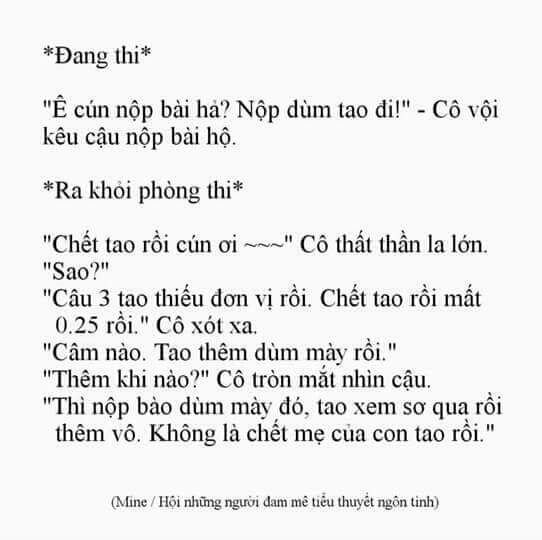 *Đang thi*

"Ê cún nộp bài hả? Nộp dùm tao đi!" - Cô vội kêu cậu nộp bài hộ.

*Ra khỏi phòng thi*

"Chết tao rồi cún ơi ~~~" Cô thất thần la lớn.
"Sao?"
"Câu 3 tao thiếu đơn vị rồi. Chết tao rồi mất 0.25 rồi." Cô xót xa.
"Câm nào. Tao thêm dùm mày rồi."
"Thêm khi nào?" Cô tròn mắt nhìn cậu.
"Thì nộp bào dùm mày đó, tao xem sơ qua rồi thêm vô. Không là chết mẹ của con tao rồi."

(Mine / Hội những người đam mê tiểu thuyết ngôn tình)